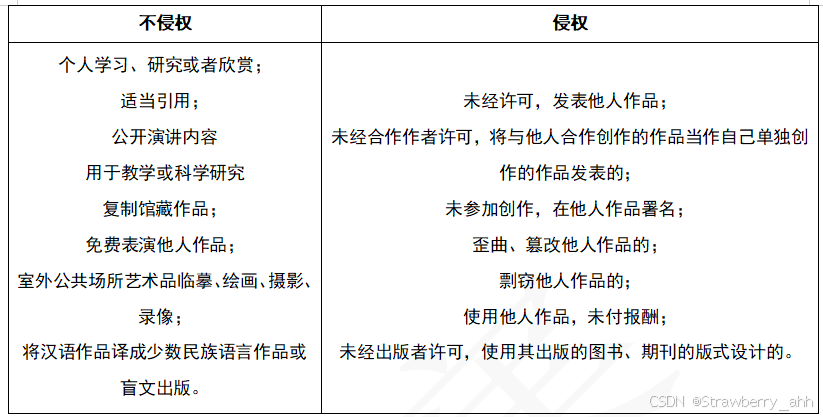 | 不侵权 | 侵权 |
|---|---|
| 个人学习、研究或者欣赏；<br>适当引用；<br>公开演讲内容<br>用于教学或科学研究<br>复制馆藏作品；<br>免费表演他人作品；<br>室外公共场所艺术品临摹、绘画、摄影、录像；<br>将汉语作品译成少数民族语言作品或盲文出版。 | 未经许可，发表他人作品；<br>未经合作作者许可，将与他人合作创作的作品当作自己单独创作的作品发表的；<br>未参加创作，在他人作品署名；<br>歪曲、篡改他人作品的；<br>剽窃他人作品的；<br>使用他人作品，未付报酬；<br>未经出版者许可，使用其出版的图书、期刊的版式设计的。 |

CSDN @Strawberry_ahh